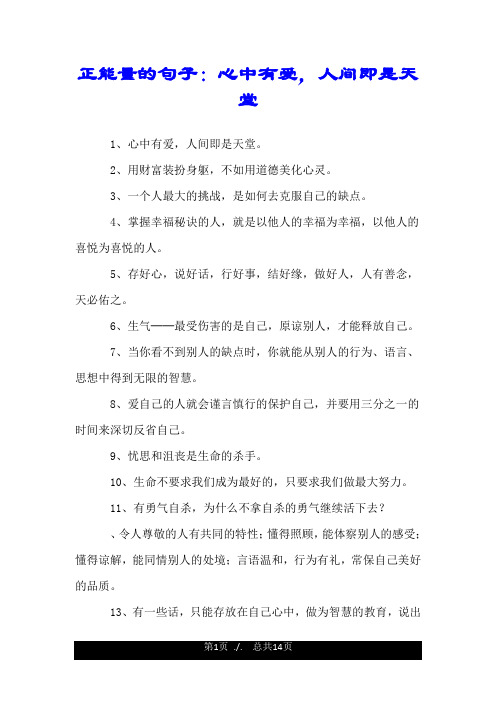 正能量的句子：心中有爱，人间即是天堂

1、心中有爱，人间即是天堂。

2、用财富装扮身躯，不如用道德美化心灵。

3、一个人最大的挑战，是如何去克服自己的缺点。

4、掌握幸福秘诀的人，就是以他人的幸福为幸福，以他人的喜悦为喜悦的人。

5、存好心，说好话，行好事，结好缘，做好人，人有善念，天必佑之。

6、生气——最受伤害的是自己，原谅别人，才能释放自己。

7、当你看不到别人的缺点时，你就能从别人的行为、语言、思想中得到无限的智慧。

8、爱自己的人就会谨言慎行的保护自己，并要用三分之一的时间来深切反省自己。

9、忧思和沮丧是生命的杀手。

10、生命不要求我们成为最好的，只要求我们做最大努力。

11、有勇气自杀，为什么不拿自杀的勇气继续活下去？

、令人尊敬的人有共同的特性：懂得照顾，能体察别人的感受；懂得谅解，能同情别人的处境；言语温和，行为有礼，常保自己美好的品质。

13、有一些话，只能存放在自己心中，做为智慧的教育，说出

第1页 ./. 总共14页